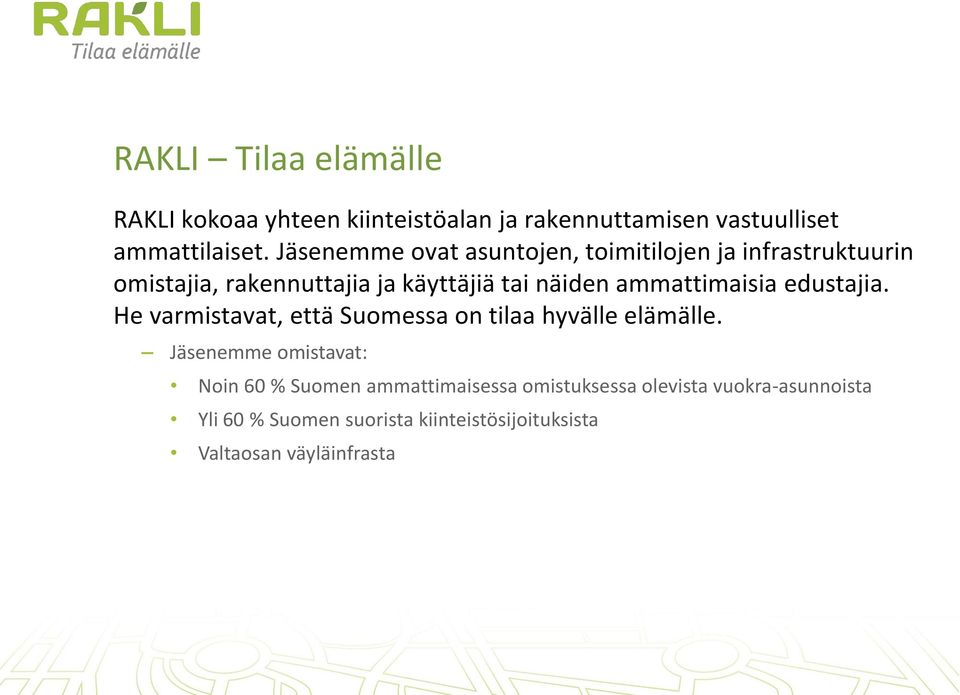 RAKLI
Tilaa elämälle

RAKLI – Tilaa elämälle

RAKLI kokoaa yhteen kiinteistöalan ja rakennuttamisen vastuulliset ammattilaiset. Jäsenemme ovat asuntojen, toimitilojen ja infrastruktuurin omistajia, rakennuttajia ja käyttäjiä tai näiden ammattimaisia edustajia. He varmistavat, että Suomessa on tilaa hyvälle elämälle.

– Jäsenemme omistavat:
• Noin 60 % Suomen ammattimaisessa omistuksessa olevista vuokra-asunnoista
• Yli 60 % Suomen suorista kiinteistösijoituksista
• Valtaosan väyläinfrasta